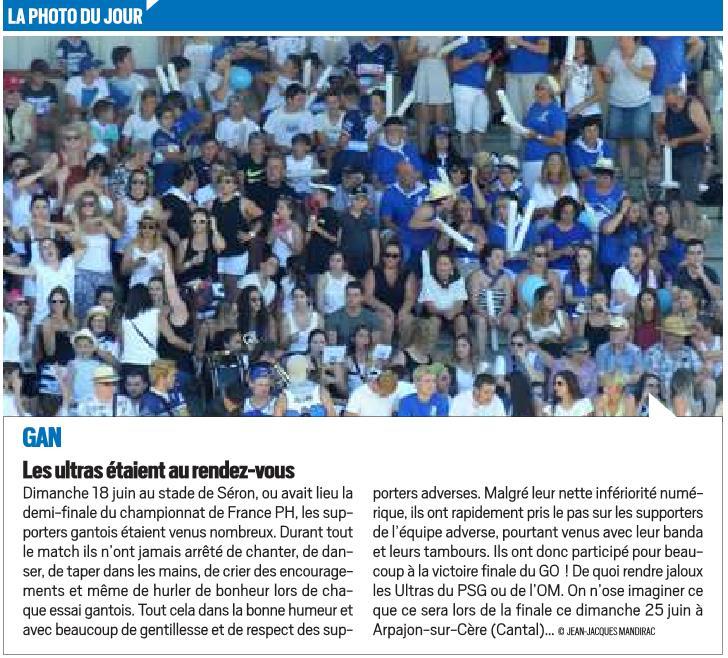 LA PHOTO DU JOUR

GAN

Les ultras étaient au rendez-vous

Dimanche 18 juin au stade de Séron, ou avait lieu la demi-finale du championnat de France PH, les supporters gantois étaient venus nombreux. Durant tout le match ils n'ont jamais arrêté de chanter, de danser, de taper dans les mains, de crier des encouragements et même de hurler de bonheur lors de chaque essai gantois. Tout cela dans la bonne humeur et avec beaucoup de gentillesse et de respect des supporters adverses. Malgré leur nette infériorité numérique, ils ont rapidement pris le pas sur les supporters de l'équipe adverse, pourtant venus avec leur banda et leurs tambours. Ils ont donc participé pour beaucoup à la victoire finale du GO ! De quoi rendre jaloux les Ultras du PSG ou de l'OM. On n'ose imaginer ce que ce sera lors de la finale ce dimanche 25 juin à Arpajon-sur-Cère (Cantal)... © JEAN-JACQUES MANDIRAC